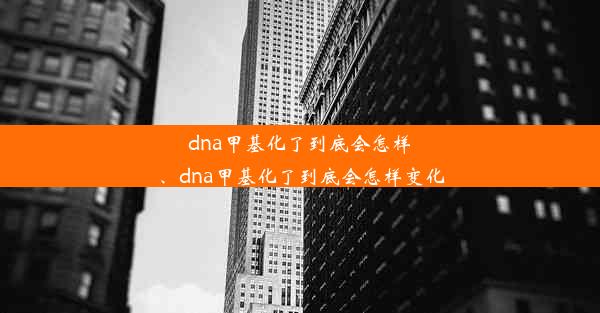 dna甲基化了到底会怎样
、dna甲基化了到底会怎样变化